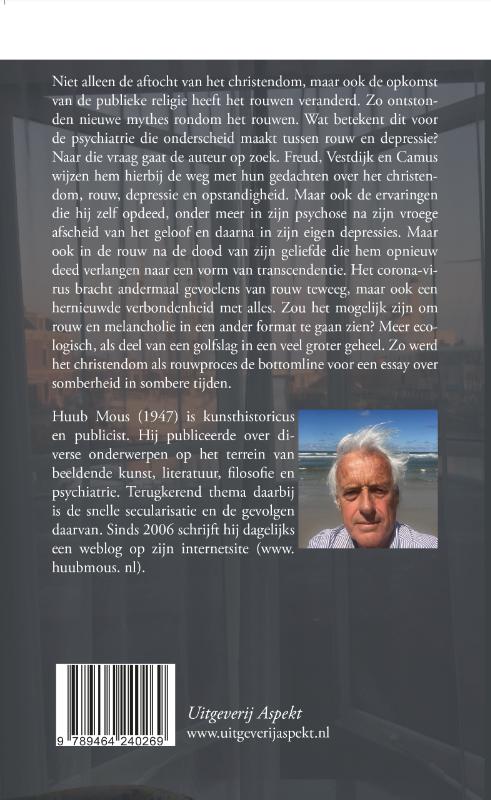 Niet alleen de aftocht van het christendom, maar ook de opkomst van de publieke religie heeft het rouwen veranderd. Zo ontstonden nieuwe mythes rondom het rouwen. Wat betekent dit voor de psychiatrie die onderscheid maakt tussen rouw en depressie? Naar die vraag gaat de auteur op zoek. Freud, Vestdijk en Camus wijzen hem hierbij de weg met hun gedachten over het christendom, rouw, depressie en opstandigheid. Maar ook de ervaringen die hij zelf opdeed, onder meer in zijn psychose na zijn vroege afscheid van het geloof en daarna in zijn eigen depressies. Maar ook in de rouw na de dood van zijn geliefde die hem opnieuw deed verlangen naar een vorm van transcendentie. Het corona-virus bracht andermaal gevoelens van rouw teweeg, maar ook een hernieuwde verbondenheid met alles. Zou het mogelijk zijn om rouw en melancholie in een ander format te gaan zien? Meer ecologisch, als deel van een golfslag in een veel groter geheel. Zo werd het christendom als rouwproces de bottomline voor een essay over somberheid in sombere tijden.

Huub Mous (1947) is kunsthistoricus en publicist. Hij publiceerde over diverse onderwerpen op het terrein van beeldende kunst, literatuur, filosofie en psychiatrie. Terugkerend thema daarbij is de snelle secularisatie en de gevolgen daarvan. Sinds 2006 schrijft hij dagelijks een weblog op zijn internetsite (www. huubmous. nl).

9 789464 240269

Uitgeverij Aspekt
www.uitgeverijaspekt.nl